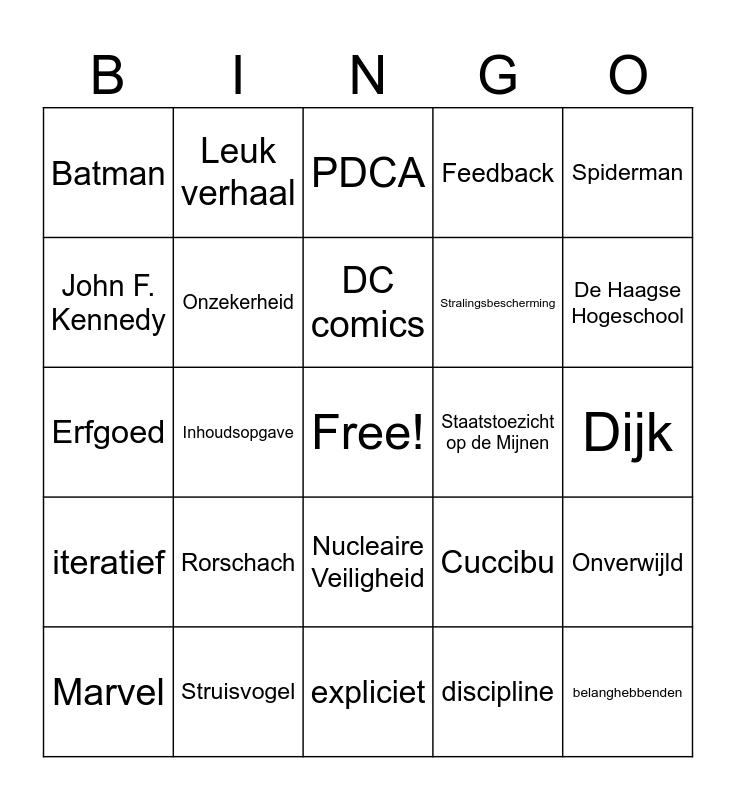 | B | I | N | G | O |
|---|---|---|---|---|
| Batman | Leuk verhaal | PDCA | Feedback | Spiderman |
| John F. Kennedy | Onzekerheid | DC comics | Stralingsbescherming | De Haagse Hogeschool |
| Erfgoed | Inhoudsopgave | Free! | Staatstoezicht op de Mijnen | Dijk |
| iteratief | Rorschach | Nucleaire Veiligheid | Cuccibu | Onverwijld |
| Marvel | Struisvogel | expliciet | discipline | belanghebbenden |